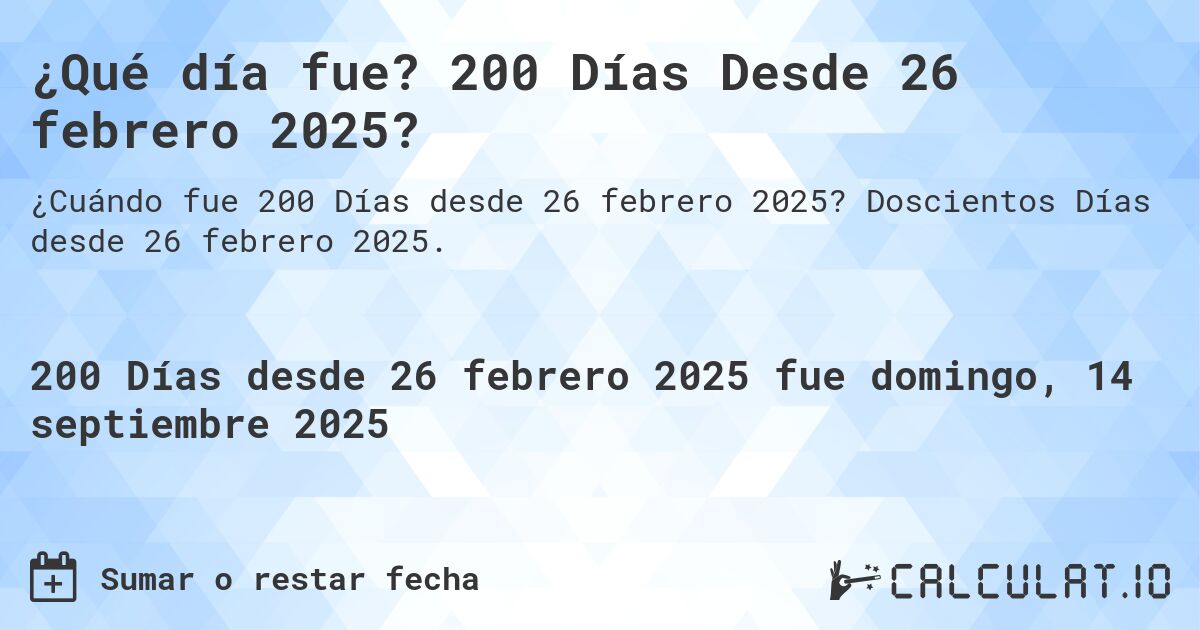 ¿Qué día fue? 200 Días Desde 26 febrero 2025?

¿Cuándo fue 200 Días desde 26 febrero 2025? Doscientos Días desde 26 febrero 2025.

200 Días desde 26 febrero 2025 fue domingo, 14 septiembre 2025

Sumar o restar fecha

CALCULAT.IO